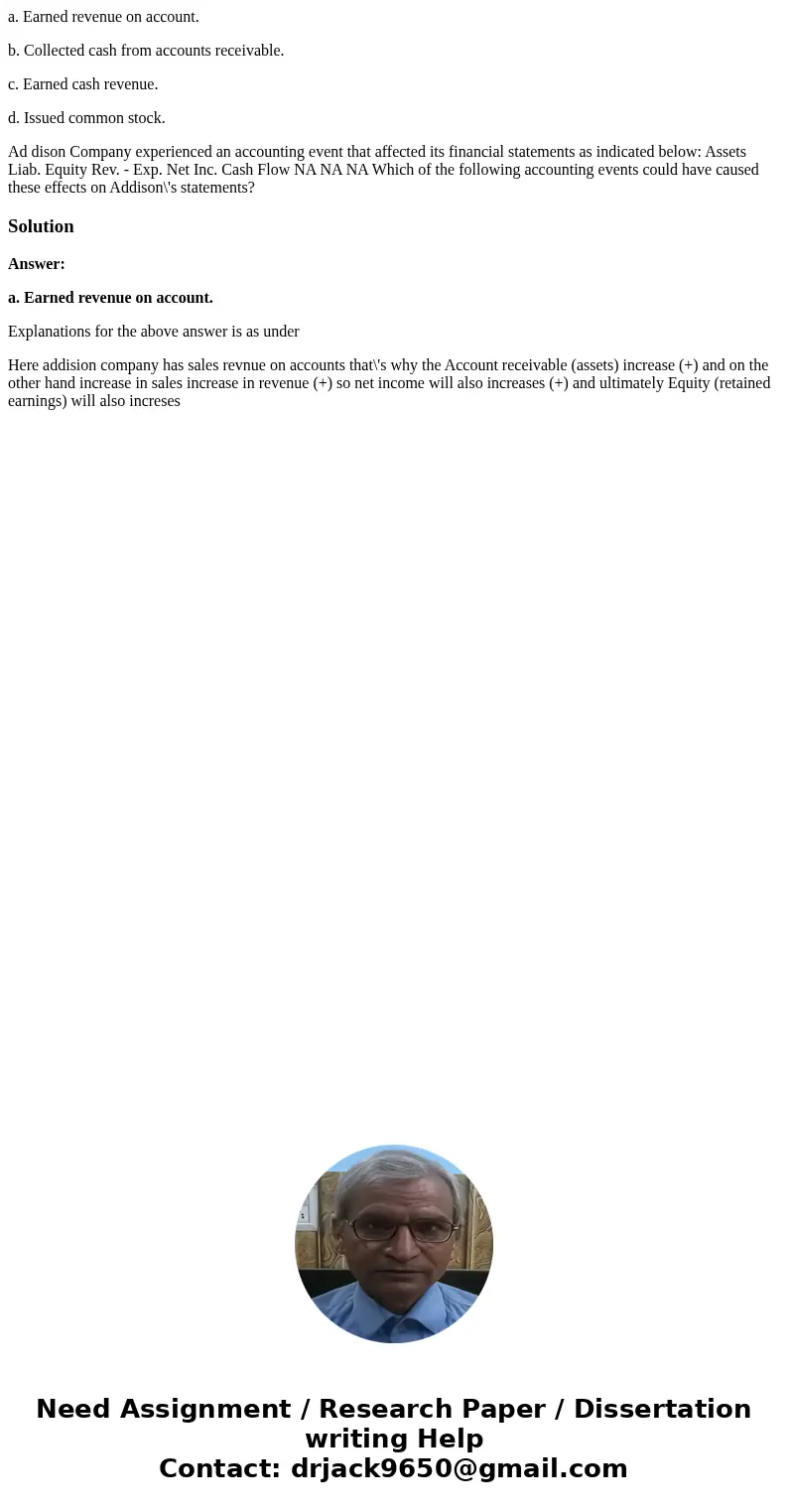 a. Earned revenue on account.

b. Collected cash from accounts receivable.

c. Earned cash revenue.

d. Issued common stock.

Ad dison Company experienced an accounting event that affected its financial statements as indicated below: Assets Liab. Equity Rev. - Exp. Net Inc. Cash Flow NA NA NA Which of the following accounting events could have caused these effects on Addison\'s statements?

Solution

Answer:

a. Earned revenue on account.

Explanations for the above answer is as under

Here addision company has sales revnue on accounts that\'s why the Account receivable (assets) increase (+) and on the other hand increase in sales increase in revenue (+) so net income will also increases (+) and ultimately Equity (retained earnings) will also increses

Need Assignment / Research Paper / Dissertation writing Help
Contact: drjack9650@gmail.com